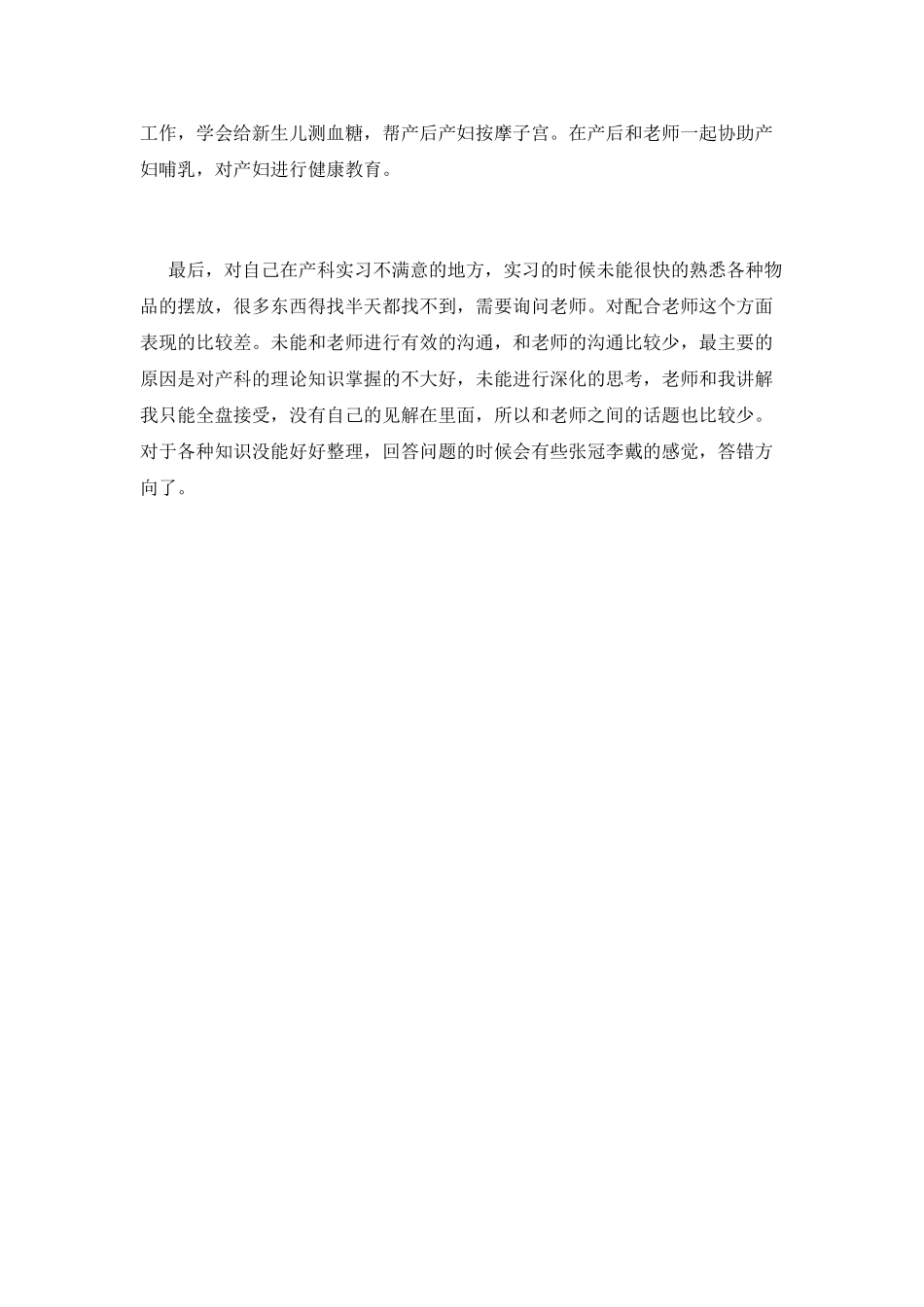 工作，学会给新生儿测血糖，帮产后产妇按摩子宫。在产后和老师一起协助产妇哺乳，对产妇进行健康教育。

最后，对自己在产科实习不满意的地方，实习的时候未能很快的熟悉各种物品的摆放，很多东西得找半天都找不到，需要询问老师。对配合老师这个方面表现的比较差。未能和老师进行有效的沟通，和老师的沟通比较少，最主要的原因是对产科的理论知识掌握的不大好，未能进行深化的思考，老师和我讲解我只能全盘接受，没有自己的见解在里面，所以和老师之间的话题也比较少。对于各种知识没能好好整理，回答问题的时候会有些张冠李戴的感觉，答错方向了。